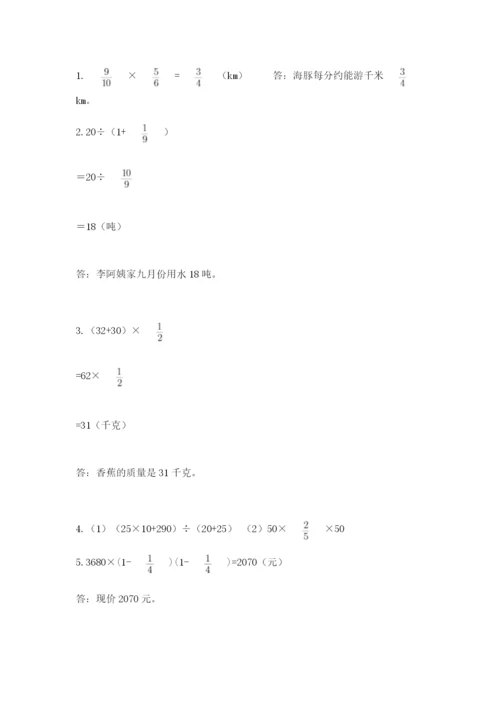 1. $\frac{9}{10}$ × $\frac{5}{6}$ = $\frac{3}{4}$ （km） 答：海豚每分约能游千米 $\frac{3}{4}$ km。

2. 20÷（1+ $\frac{1}{9}$ ）

＝20÷ $\frac{10}{9}$

＝18（吨）

答：李阿姨家九月份用水 18 吨。

3. （32+30）× $\frac{1}{2}$

=62× $\frac{1}{2}$

=31（千克）

答：香蕉的质量是 31 千克。

4. （1）（25×10+290）÷（20+25） （2）50× $\frac{2}{5}$ ×50

5. 3680×（1- $\frac{1}{4}$ ）（1- $\frac{1}{4}$ ）=2070（元）

答：现价 2070 元。